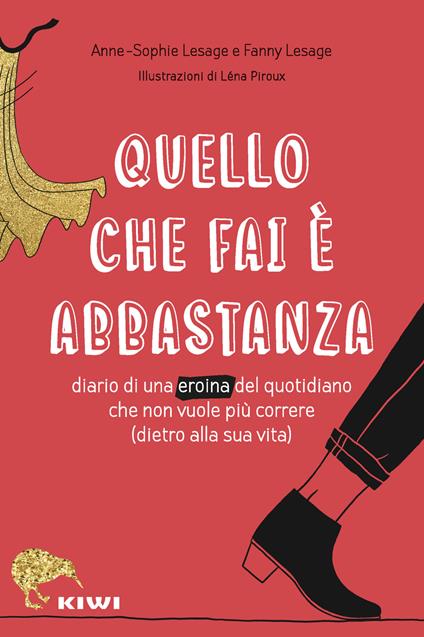 Anne-Sophie Lesage e Fanny Lesage

Illustrazioni di Léna Piroux

QUELLO CHE FAI È ABBASTANZA

diario di una eroina del quotidiano che non vuole più correre (dietro alla sua vita)

KIWI